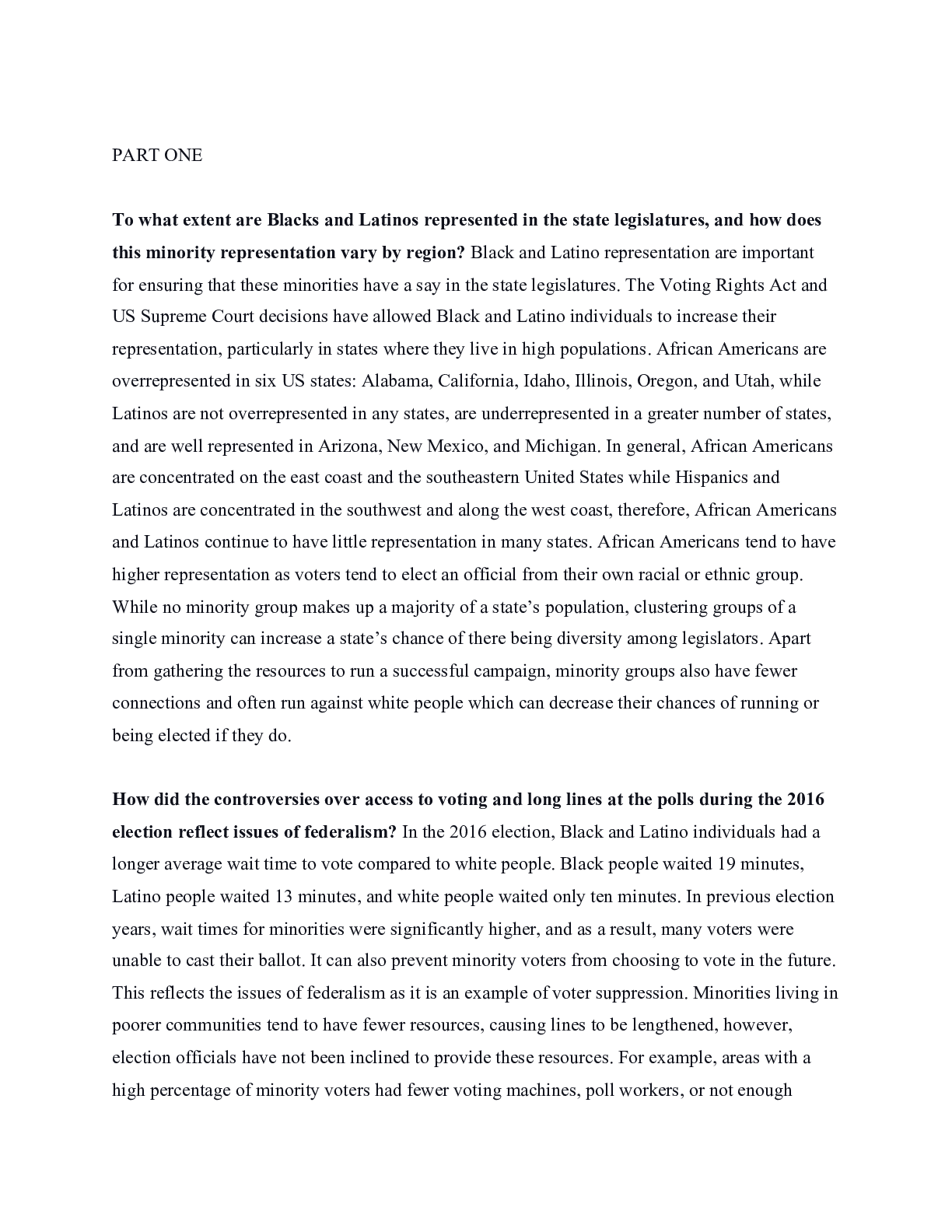 PART ONE

To what extent are Blacks and Latinos represented in the state legislatures, and how does this minority representation vary by region? Black and Latino representation are important for ensuring that these minorities have a say in the state legislatures. The Voting Rights Act and US Supreme Court decisions have allowed Black and Latino individuals to increase their representation, particularly in states where they live in high populations. African Americans are overrepresented in six US states: Alabama, California, Idaho, Illinois, Oregon, and Utah, while Latinos are not overrepresented in any states, are underrepresented in a greater number of states, and are well represented in Arizona, New Mexico, and Michigan. In general, African Americans are concentrated on the east coast and the southeastern United States while Hispanics and Latinos are concentrated in the southwest and along the west coast, therefore, African Americans and Latinos continue to have little representation in many states. African Americans tend to have higher representation as voters tend to elect an official from their own racial or ethnic group. While no minority group makes up a majority of a state's population, clustering groups of a single minority can increase a state's chance of there being diversity among legislators. Apart from gathering the resources to run a successful campaign, minority groups also have fewer connections and often run against white people which can decrease their chances of running or being elected if they do.

How did the controversies over access to voting and long lines at the polls during the 2016 election reflect issues of federalism? In the 2016 election, Black and Latino individuals had a longer average wait time to vote compared to white people. Black people waited 19 minutes, Latino people waited 13 minutes, and white people waited only ten minutes. In previous election years, wait times for minorities were significantly higher, and as a result, many voters were unable to cast their ballot. It can also prevent minority voters from choosing to vote in the future. This reflects the issues of federalism as it is an example of voter suppression. Minorities living in poorer communities tend to have fewer resources, causing lines to be lengthened, however, election officials have not been inclined to provide these resources. For example, areas with a high percentage of minority voters had fewer voting machines, poll workers, or not enough